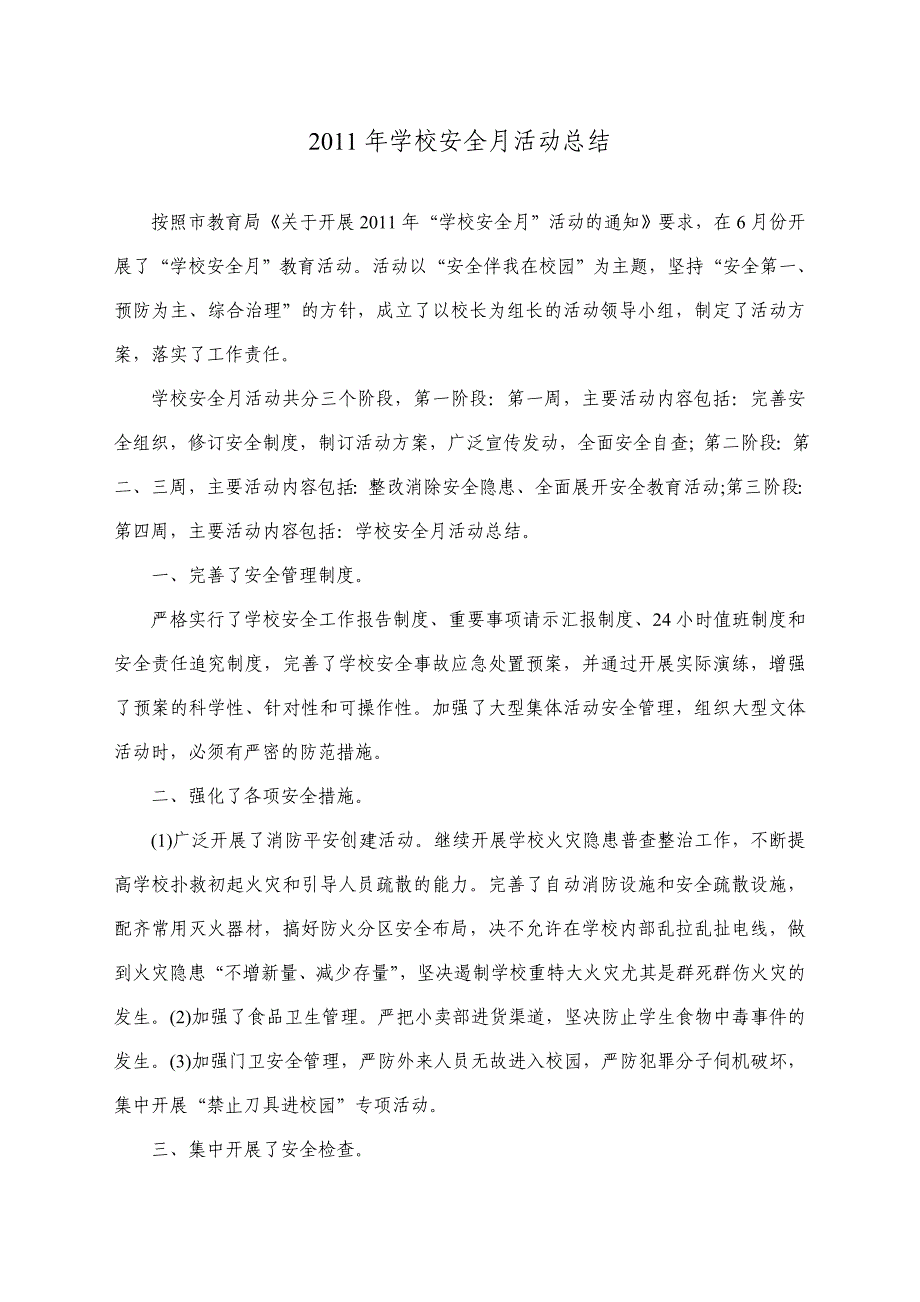 2011年学校安全月活动总结

按照市教育局《关于开展2011年“学校安全月”活动的通知》要求，在6月份开展了“学校安全月”教育活动。活动以“安全伴我在校园”为主题，坚持“安全第一、预防为主、综合治理”的方针，成立了以校长为组长的活动领导小组，制定了活动方案，落实了工作责任。

学校安全月活动共分三个阶段，第一阶段：第一周，主要活动内容包括：完善安全组织，修订安全制度，制订活动方案，广泛宣传发动，全面安全自查；第二阶段：第二、三周，主要活动内容包括：整改消除安全隐患、全面展开安全教育活动;第三阶段：第四周，主要活动内容包括：学校安全月活动总结。

一、完善了安全管理制度。

严格实行了学校安全工作报告制度、重要事项请示汇报制度、24小时值班制度和安全责任追究制度，完善了学校安全事故应急处置预案，并通过开展实际演练，增强了预案的科学性、针对性和可操作性。加强了大型集体活动安全管理，组织大型文体活动时，必须有严密的防范措施。

二、强化了各项安全措施。

(1)广泛开展了消防平安创建活动。继续开展学校火灾隐患普查整治工作，不断提高学校扑救初起火灾和引导人员疏散的能力。完善了自动消防设施和安全疏散设施，配齐常用灭火器材，搞好防火分区安全布局，决不允许在学校内部乱拉乱扯电线，做到火灾隐患“不增新量、减少存量”，坚决遏制学校重特大火灾尤其是群死群伤火灾的发生。(2)加强了食品卫生管理。严把小卖部进货渠道，坚决防止学生食物中毒事件的发生。(3)加强门卫安全管理，严防外来人员无故进入校园，严防犯罪分子伺机破坏，集中开展“禁止刀具进校园”专项活动。

三、集中开展了安全检查。